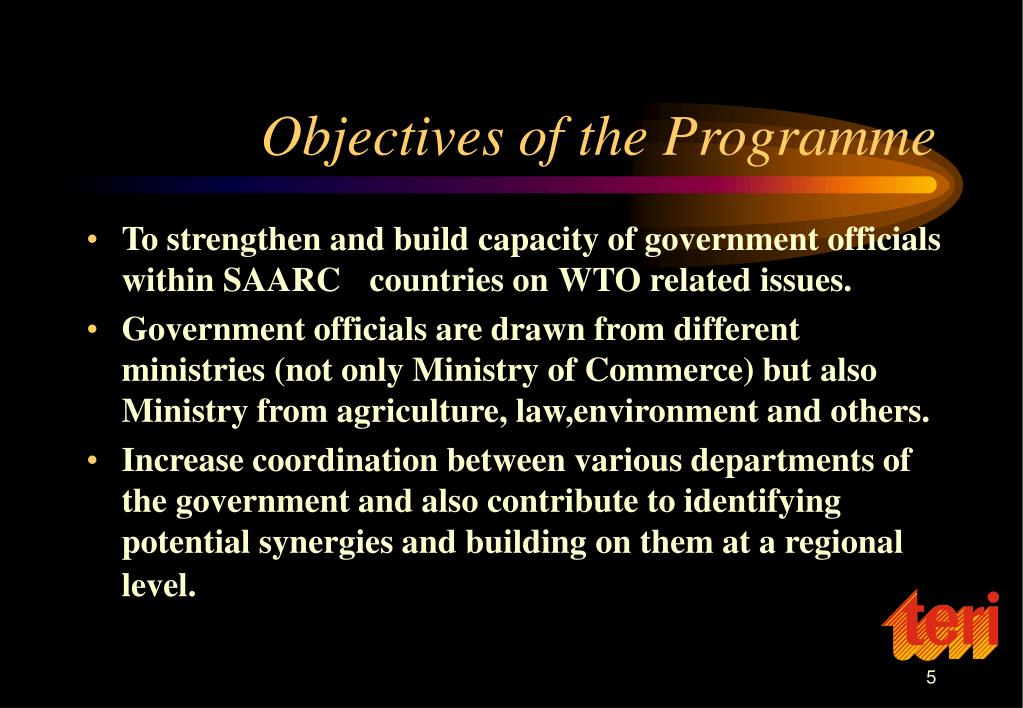 Objectives of the Programme

• To strengthen and build capacity of government officials within SAARC countries on WTO related issues.

• Government officials are drawn from different ministries (not only Ministry of Commerce) but also Ministry from agriculture, law,environment and others.

• Increase coordination between various departments of the government and also contribute to identifying potential synergies and building on them at a regional level.

teri

5